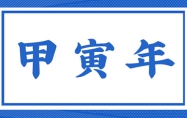 甲寅年